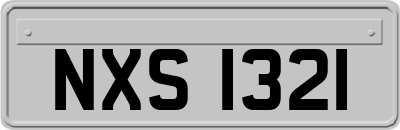 NXS 1321